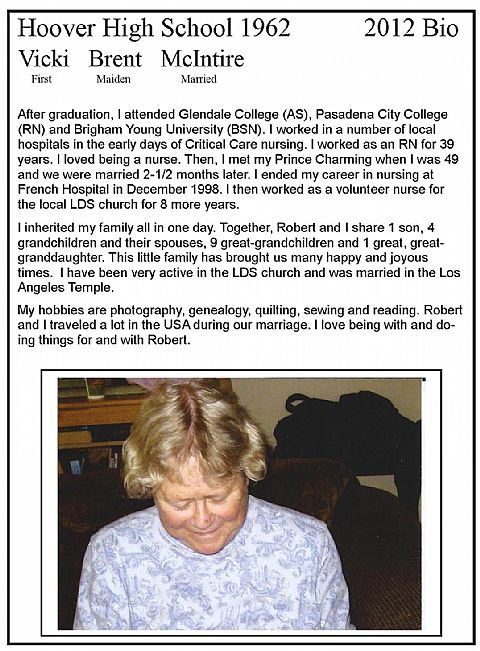 Hoover High School 1962 2012 Bio

Vicki Brent McIntire
First Maiden Married

After graduation, I attended Glendale College (AS), Pasadena City College (RN) and Brigham Young University (BSN). I worked in a number of local hospitals in the early days of Critical Care nursing. I worked as an RN for 39 years. I loved being a nurse. Then, I met my Prince Charming when I was 49 and we were married 2-1/2 months later. I ended my career in nursing at French Hospital in December 1998. I then worked as a volunteer nurse for the local LDS church for 8 more years.

I inherited my family all in one day. Together, Robert and I share 1 son, 4 grandchildren and their spouses, 9 great-grandchildren and 1 great, great-granddaughter. This little family has brought us many happy and joyous times. I have been very active in the LDS church and was married in the Los Angeles Temple.

My hobbies are photography, genealogy, quilting, sewing and reading. Robert and I traveled a lot in the USA during our marriage. I love being with and doing things for and with Robert.